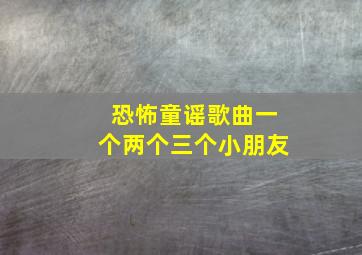 恐怖童谣歌曲一个两个三个小朋友